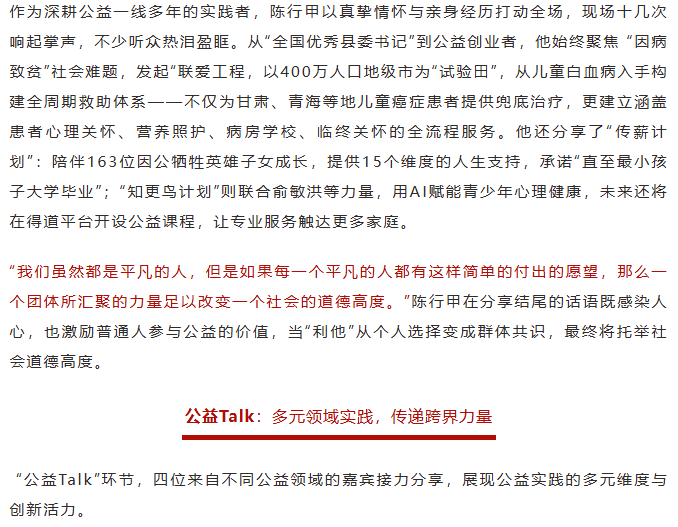 作为深耕公益一线多年的实践者，陈行甲以真挚情怀与亲身经历打动全场，现场十几次响起掌声，不少听众热泪盈眶。从“全国优秀县委书记”到公益创业者，他始终聚焦“因病致贫”社会难题，发起“联爱工程，以400万人口地级市为“试验田”，从儿童白血病入手构建全周期救助体系——不仅为甘肃、青海等地儿童癌症患者提供兜底治疗，更建立涵盖患者心理关怀、营养照护、病房学校、临终关怀的全流程服务。他还分享了“传薪计划”：陪伴163位因公牺牲英雄子女成长，提供15个维度的人生支持，承诺“直至最小孩子大学毕业”；“知更鸟计划”则联合俞敏洪等力量，用AI赋能青少年心理健康，未来还将在得道平台开设公益课程，让专业服务触达更多家庭。

“我们虽然都是平凡的人，但是如果每一个平凡的人都有这样简单的付出的愿望，那么一个团体所汇聚的力量足以改变一个社会的道德高度。”陈行甲在分享结尾的话语既感染人心，也激励普通人参与公益的价值，当“利他”从个人选择变成群体共识，最终将托举社会道德高度。

公益Talk：多元领域实践，传递跨界力量

“公益Talk”环节，四位来自不同公益领域的嘉宾接力分享，展现公益实践的多元维度与创新活力。